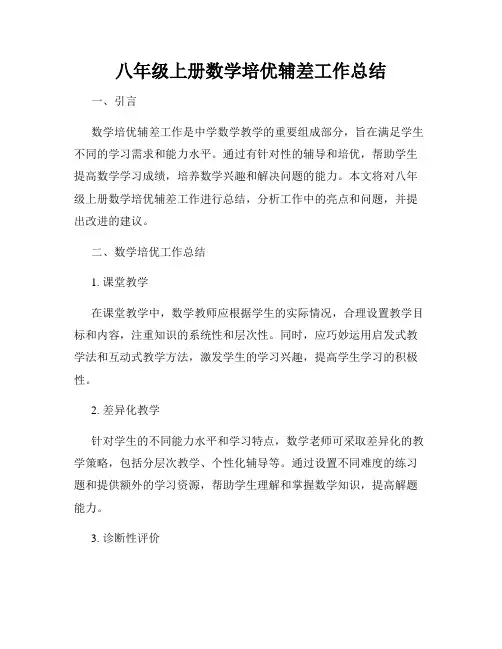 八年级上册数学培优辅差工作总结

一、引言

数学培优辅差工作是中学数学教学的重要组成部分，旨在满足学生不同的学习需求和能力水平。通过有针对性的辅导和培优，帮助学生提高数学学习成绩，培养数学兴趣和解决问题的能力。本文将对八年级上册数学培优辅差工作进行总结，分析工作中的亮点和问题，并提出改进的建议。

二、数学培优工作总结

1. 课堂教学

在课堂教学中，数学教师应根据学生的实际情况，合理设置教学目标和内容，注重知识的系统性和层次性。同时，应巧妙运用启发式教学法和互动式教学方法，激发学生的学习兴趣，提高学生学习的积极性。

2. 差异化教学

针对学生的不同能力水平和学习特点，数学老师可采取差异化的教学策略，包括分层次教学、个性化辅导等。通过设置不同难度的练习题和提供额外的学习资源，帮助学生理解和掌握数学知识，提高解题能力。

3. 诊断性评价